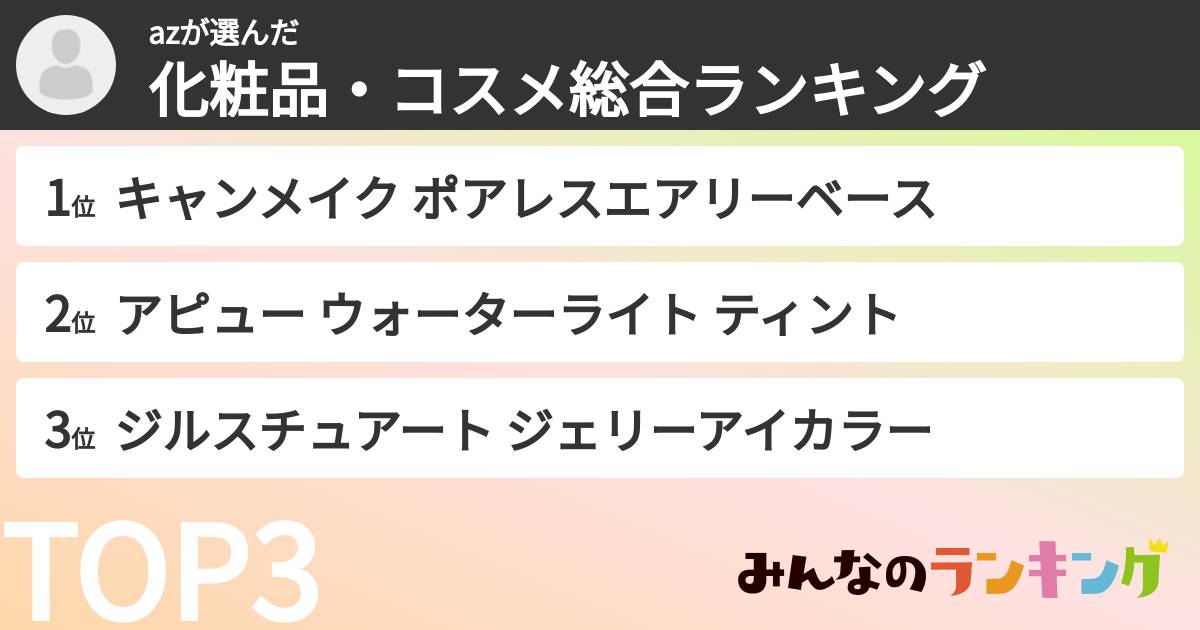 azが選んだ
化粧品・コスメ総合ランキング

1位 キャンメイク ポアレスエアリーベース

2位 アピュー ウォーターライト ティント

3位 ジルスチュアート ジェリーアイカラー

TOP3

みんなのランキング